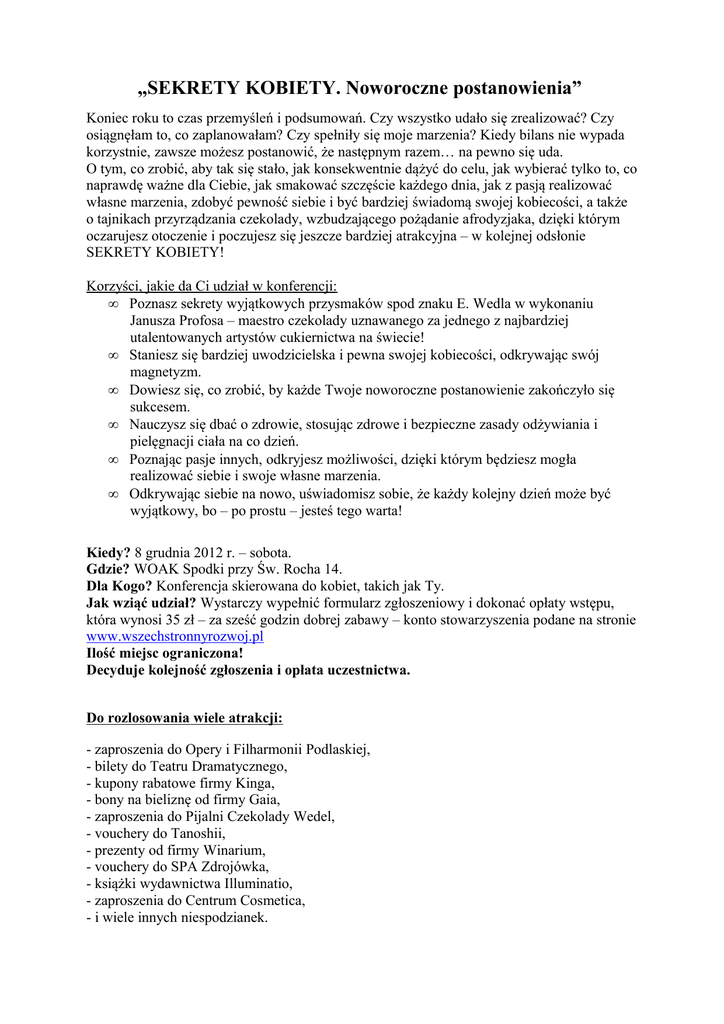 „SEKRETY KOBIETY. Noworoczne postanowienia”

Koniec roku to czas przemyśleń i podsumowań. Czy wszystko udało się zrealizować? Czy osiągnęłam to, co zaplanowałam? Czy spełniły się moje marzenia? Kiedy bilans nie wypada korzystnie, zawsze możesz postanowić, że następnym razem… na pewno się uda.
O tym, co zrobić, aby tak się stało, jak konsekwentnie dążyć do celu, jak wybierać tylko to, co naprawdę ważne dla Ciebie, jak smakować szczęście każdego dnia, jak z pasją realizować własne marzenia, zdobyć pewność siebie i być bardziej świadomą swojej kobiecości, a także o tajnikach przyrządzania czekolady, wzbudzającego pożądanie afrodyzjaka, dzięki którym oczarujesz otoczenie i poczujesz się jeszcze bardziej atrakcyjna – w kolejnej odsłonie SEKRETY KOBIETY!

Korzyści, jakie da Ci udział w konferencji:
∞ Poznasz sekrety wyjątkowych przysmaków spod znaku E. Wedla w wykonaniu Janusza Profosa – maestro czekolady uznawanego za jednego z najbardziej utalentowanych artystów cukiernictwa na świecie!
∞ Staniesz się bardziej uwodzicielska i pewna swojej kobiecości, odkrywając swój magnetyzm.
∞ Dowiesz się, co zrobić, by każde Twoje noworoczne postanowienie zakończyło się sukcesem.
∞ Nauczysz się dbać o zdrowie, stosując zdrowe i bezpieczne zasady odżywiania i pielęgnacji ciała na co dzień.
∞ Poznając pasje innych, odkryjesz możliwości, dzięki którym będziesz mogła realizować siebie i swoje własne marzenia.
∞ Odkrywając siebie na nowo, uświadomisz sobie, że każdy kolejny dzień może być wyjątkowy, bo – po prostu – jesteś tego warta!

Kiedy? 8 grudnia 2012 r. – sobota.
Gdzie? WOAK Spodki przy Św. Rocha 14.
Dla Kogo? Konferencja skierowana do kobiet, takich jak Ty.
Jak wziąć udział? Wystarczy wypełnić formularz zgłoszeniowy i dokonać opłaty wstępu, która wynosi 35 zł – za sześć godzin dobrej zabawy – konto stowarzyszenia podane na stronie www.wszechstronnyrozwoj.pl
Ilość miejsc ograniczona!
Decyduje kolejność zgłoszenia i opłata uczestnictwa.

Do rozlosowania wiele atrakcji:

- zaproszenia do Opery i Filharmonii Podlaskiej,
- bilety do Teatru Dramatycznego,
- kupony rabatowe firmy Kinga,
- bony na bieliznę od firmy Gaia,
- zaproszenia do Pijalni Czekolady Wedel,
- vouchery do Tanoshii,
- prezenty od firmy Winarium,
- vouchery do SPA Zdrojówka,
- książki wydawnictwa Illuminatio,
- zaproszenia do Centrum Cosmetica,
- i wiele innych niespodzianek.